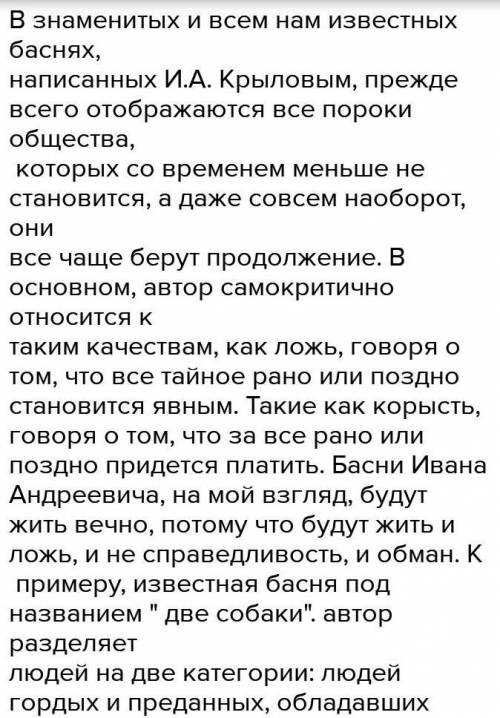 В знаменитых и всем нам известных баснях, написанных И.А. Крыловым, прежде всего отображаются все пороки общества, которых со временем меньше не становится, а даже совсем наоборот, они все чаще берут продолжение. В основном, автор самокритично относится к таким качествам, как ложь, говоря о том, что все тайное рано или поздно становится явным. Такие как корысть, говоря о том, что за все рано или поздно придется платить. Басни Ивана Андреевича, на мой взгляд, будут жить вечно, потому что будут жить и ложь, и не справедливость, и обман. К примеру, известная басня под названием " две собаки". автор разделяет людей на две категории: людей гордых и преданных, обладавших